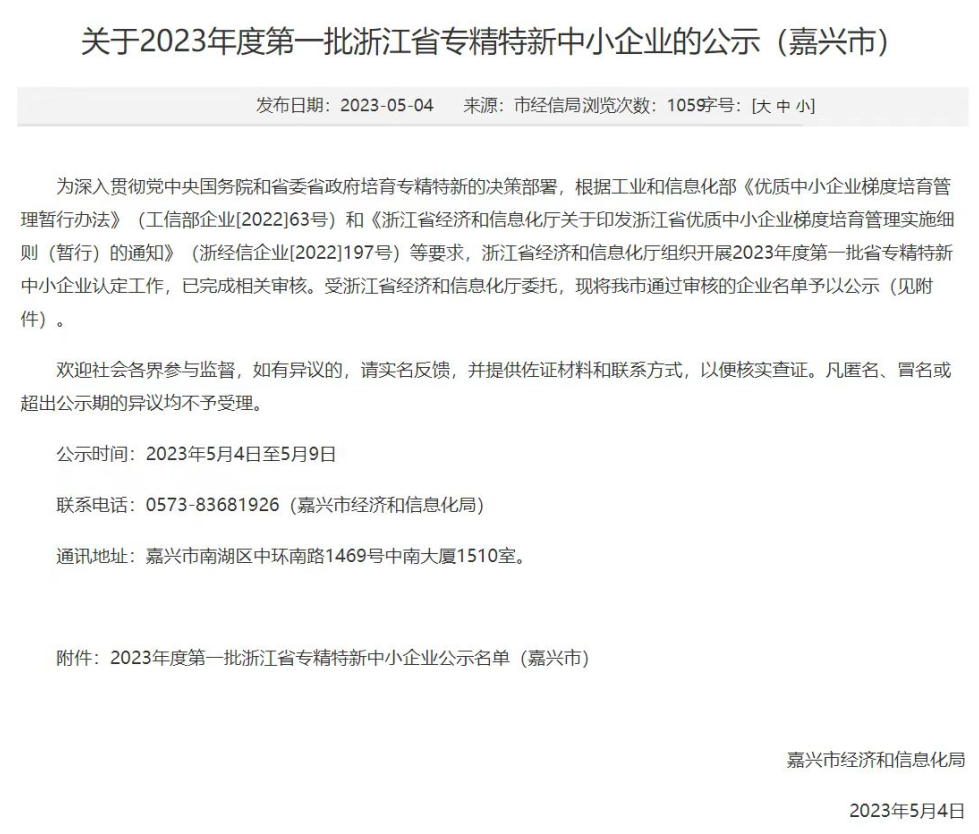 关于2023年度第一批浙江省专精特新中小企业的公示（嘉兴市）

发布日期：2023-05-04　来源：市经信局浏览次数：1059字号：[大 中 小]

为深入贯彻党中央国务院和省委省政府培育专精特新的决策部署，根据工业和信息化部《优质中小企业梯度培育管理暂行办法》（工信部企业[2022]63号）和《浙江省经济和信息化厅关于印发浙江省优质中小企业梯度培育管理实施细则（暂行）的通知》（浙经信企业[2022]197号）等要求，浙江省经济和信息化厅组织开展2023年度第一批省专精特新中小企业认定工作，已完成相关审核。受浙江省经济和信息化厅委托，现将我市通过审核的企业名单予以公示（见附件）。

欢迎社会各界参与监督，如有异议的，请实名反馈，并提供佐证材料和联系方式，以便核实查证。凡匿名、冒名或超出公示期的异议均不予受理。

公示时间：2023年5月4日至5月9日

联系电话：0573-83681926（嘉兴市经济和信息化局）

通讯地址：嘉兴市南湖区中环南路1469号中南大厦1510室。

附件：2023年度第一批浙江省专精特新中小企业公示名单（嘉兴市）

嘉兴市经济和信息化局

2023年5月4日